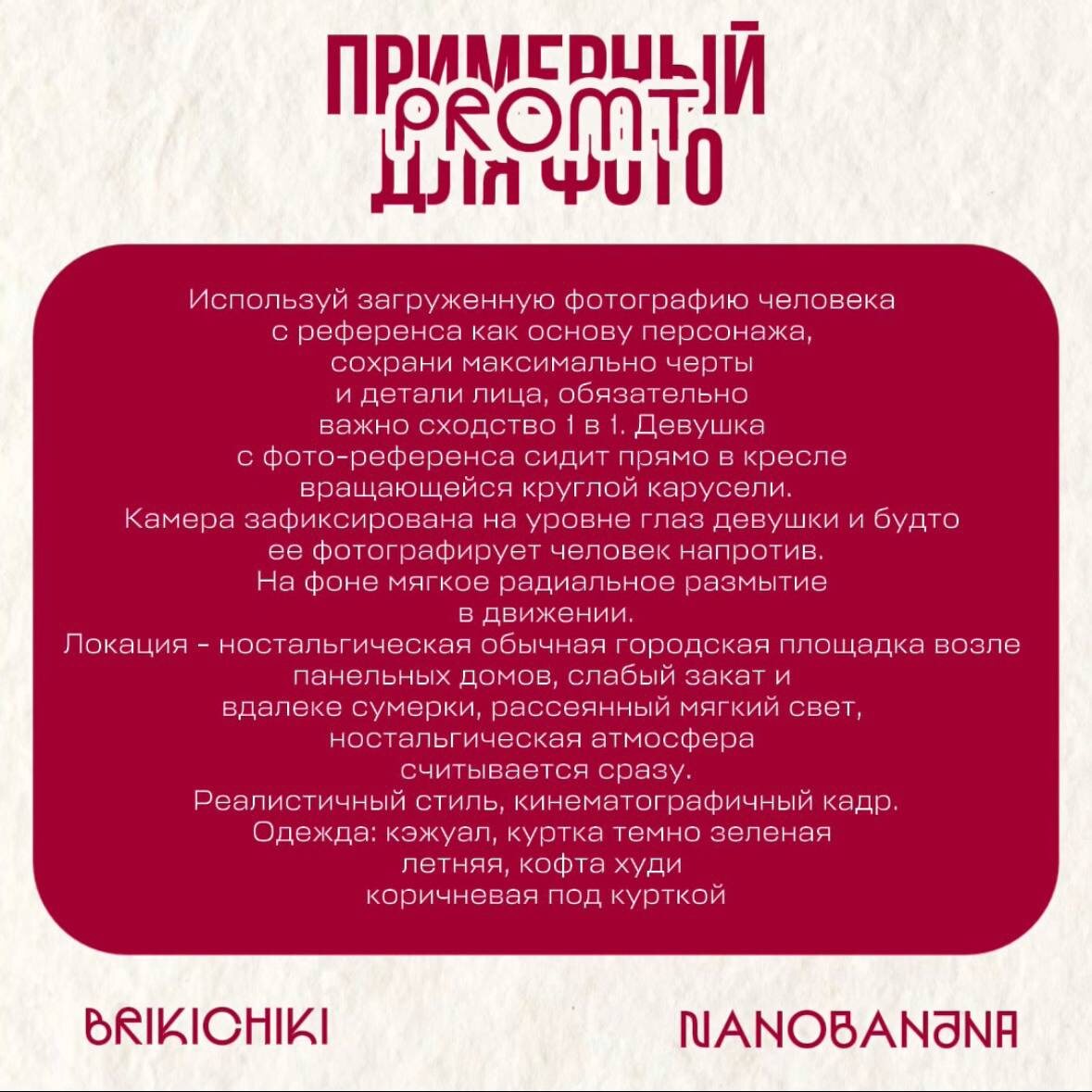 ПРИМЕРНЫЙ
PROMT
ДЛЯ ФОТО

Используй загруженную фотографию человека с референса как основу персонажа, сохрани максимально черты и детали лица, обязательно важно сходство 1 в 1. Девушка с фото-референса сидит прямо в кресле вращающейся круглой карусели. Камера зафиксирована на уровне глаз девушки и будто ее фотографирует человек напротив. На фоне мягкое радиальное размытие в движении. Локация - ностальгическая обычная городская площадка возле панельных домов, слабый закат и вдалеке сумерки, рассеянный мягкий свет, ностальгическая атмосфера считывается сразу. Реалистичный стиль, кинематографичный кадр. Одежда: кэжуал, куртка темно зеленая летняя, кофта худи коричневая под курткой

BRIKICHIKI

NANOBANANA